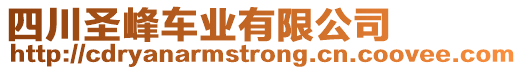 四川圣峰车业有限公司
http://cdryanarmstrong.cn.coovee.com